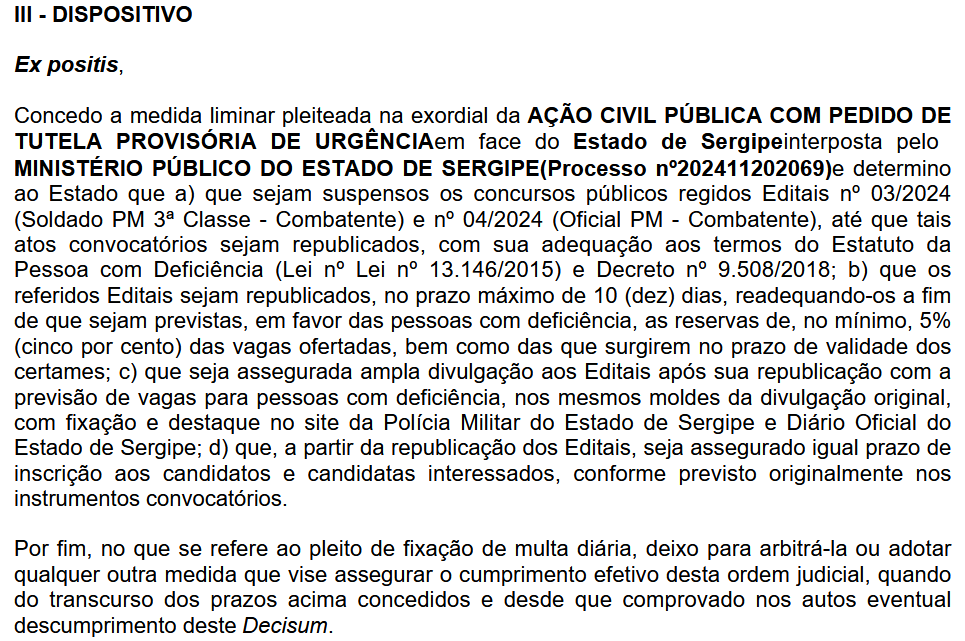 III - DISPOSITIVO

Ex positis,

Concedo a medida liminar pleiteada na exordial da AÇÃO CIVIL PÚBLICA COM PEDIDO DE TUTELA PROVISÓRIA DE URGÊNCIAem face do Estado de Sergipeinterposta pelo MINISTÉRIO PÚBLICO DO ESTADO DE SERGIPE(Processo nº202411202069)e determino ao Estado que a) que sejam suspensos os concursos públicos regidos Editais nº 03/2024 (Soldado PM 3ª Classe - Combatente) e nº 04/2024 (Oficial PM - Combatente), até que tais atos convocatórios sejam republicados, com sua adequação aos termos do Estatuto da Pessoa com Deficiência (Lei nº Lei nº 13.146/2015) e Decreto nº 9.508/2018; b) que os referidos Editais sejam republicados, no prazo máximo de 10 (dez) dias, readequando-os a fim de que sejam previstas, em favor das pessoas com deficiência, as reservas de, no mínimo, 5% (cinco por cento) das vagas ofertadas, bem como das que surgirem no prazo de validade dos certames; c) que seja assegurada ampla divulgação aos Editais após sua republicação com a previsão de vagas para pessoas com deficiência, nos mesmos moldes da divulgação original, com fixação e destaque no site da Polícia Militar do Estado de Sergipe e Diário Oficial do Estado de Sergipe; d) que, a partir da republicação dos Editais, seja assegurado igual prazo de inscrição aos candidatos e candidatas interessados, conforme previsto originalmente nos instrumentos convocatórios.

Por fim, no que se refere ao pleito de fixação de multa diária, deixo para arbitrá-la ou adotar qualquer outra medida que vise assegurar o cumprimento efetivo desta ordem judicial, quando do transcurso dos prazos acima concedidos e desde que comprovado nos autos eventual descumprimento deste Decisum.